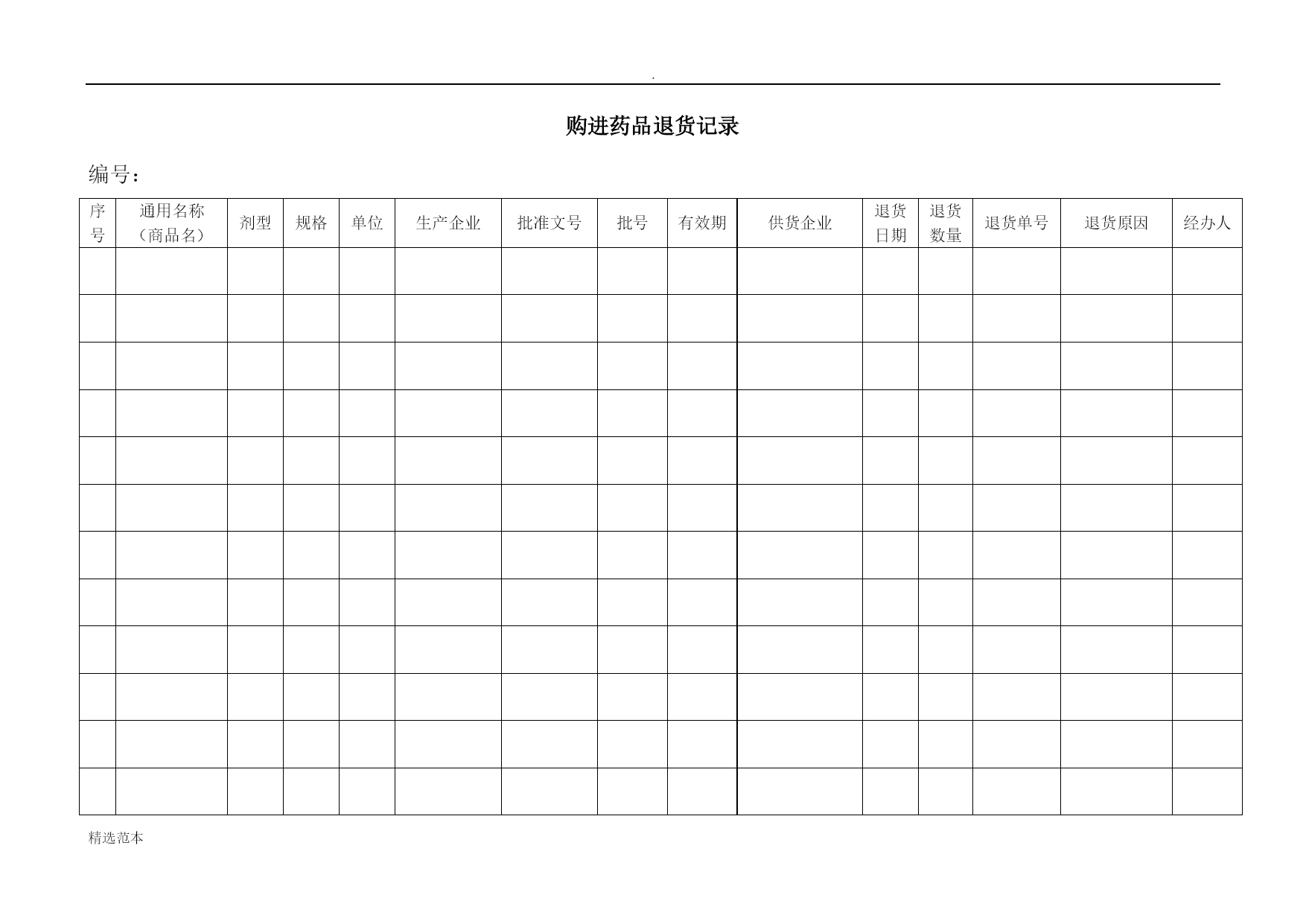 .

购进药品退货记录

编号：

| 序号 | 通用名称（商品名） | 剂型 | 规格 | 单位 | 生产企业 | 批准文号 | 批号 | 有效期 | 供货企业 | 退货日期 | 退货数量 | 退货单号 | 退货原因 | 经办人 |
|---|---|---|---|---|---|---|---|---|---|---|---|---|---|---|
| | | | | | | | | | | | | | | |
| | | | | | | | | | | | | | | |
| | | | | | | | | | | | | | | |
| | | | | | | | | | | | | | | |
| | | | | | | | | | | | | | | |
| | | | | | | | | | | | | | | |
| | | | | | | | | | | | | | | |
| | | | | | | | | | | | | | | |
| | | | | | | | | | | | | | | |
| | | | | | | | | | | | | | | |
| | | | | | | | | | | | | | | |
| | | | | | | | | | | | | | | |

精选范本